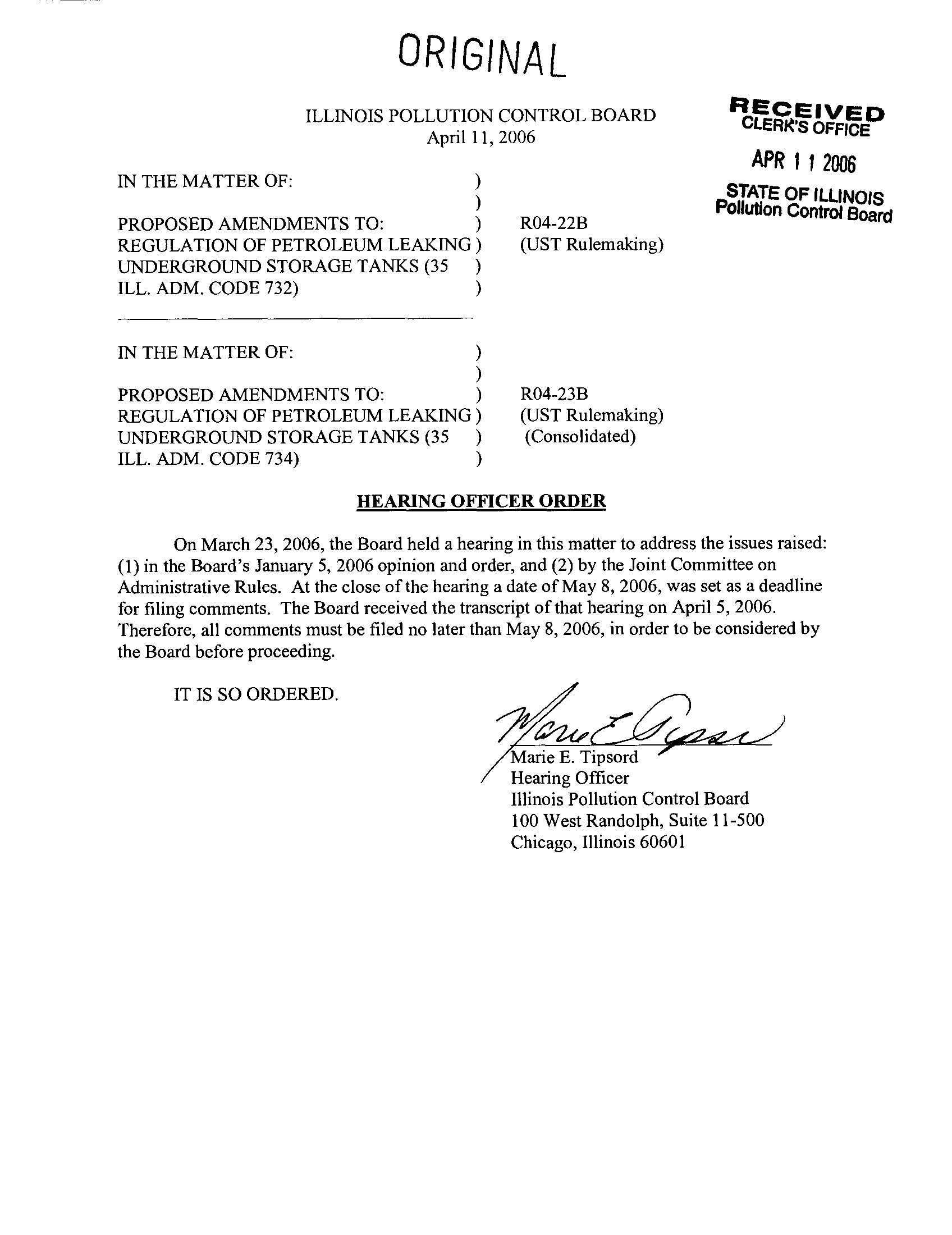 ORIGINAL

ILLINOIS POLLUTION CONTROL BOARD
April 11, 2006

RECEIVED
CLERK'S OFFICE
APR 11 2006
STATE OF ILLINOIS
Pollution Control Board

IN THE MATTER OF: )
)
PROPOSED AMENDMENTS TO: ) R04-22B
REGULATION OF PETROLEUM LEAKING ) (UST Rulemaking)
UNDERGROUND STORAGE TANKS (35 )
ILL. ADM. CODE 732) )

IN THE MATTER OF: )
)
PROPOSED AMENDMENTS TO: ) R04-23B
REGULATION OF PETROLEUM LEAKING ) (UST Rulemaking)
UNDERGROUND STORAGE TANKS (35 ) (Consolidated)
ILL. ADM. CODE 734) )

HEARING OFFICER ORDER

On March 23, 2006, the Board held a hearing in this matter to address the issues raised: (1) in the Board's January 5, 2006 opinion and order, and (2) by the Joint Committee on Administrative Rules. At the close of the hearing a date of May 8, 2006, was set as a deadline for filing comments. The Board received the transcript of that hearing on April 5, 2006. Therefore, all comments must be filed no later than May 8, 2006, in order to be considered by the Board before proceeding.

IT IS SO ORDERED.

Marie E. Tipsord
Marie E. Tipsord
Hearing Officer
Illinois Pollution Control Board
100 West Randolph, Suite 11-500
Chicago, Illinois 60601